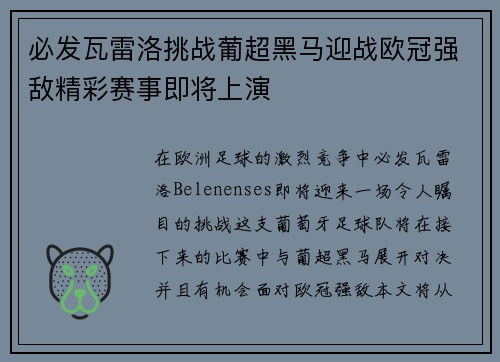 必发瓦雷洛挑战葡超黑马迎战欧冠强敌精彩赛事即将上演

在欧洲足球的激烈竞争中必发瓦雷洛Belenenses即将迎来一场令人瞩目的挑战这支葡萄牙足球队将在接下来的比赛中与葡超黑马展开对决并且有机会面对欧冠强敌本文将从